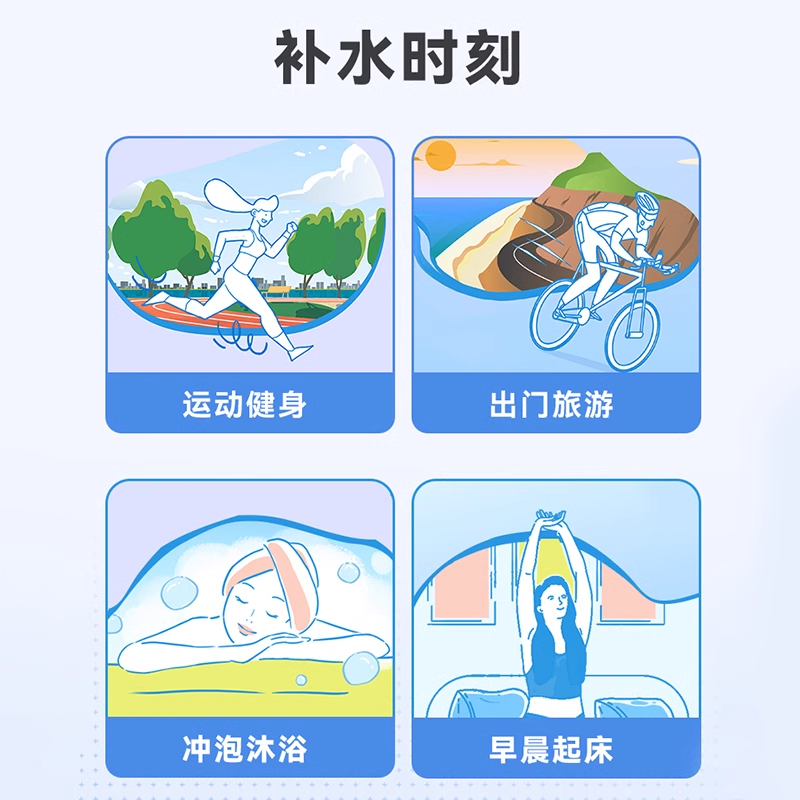 补水时刻

运动健身

出门旅游

冲泡沐浴

早晨起床